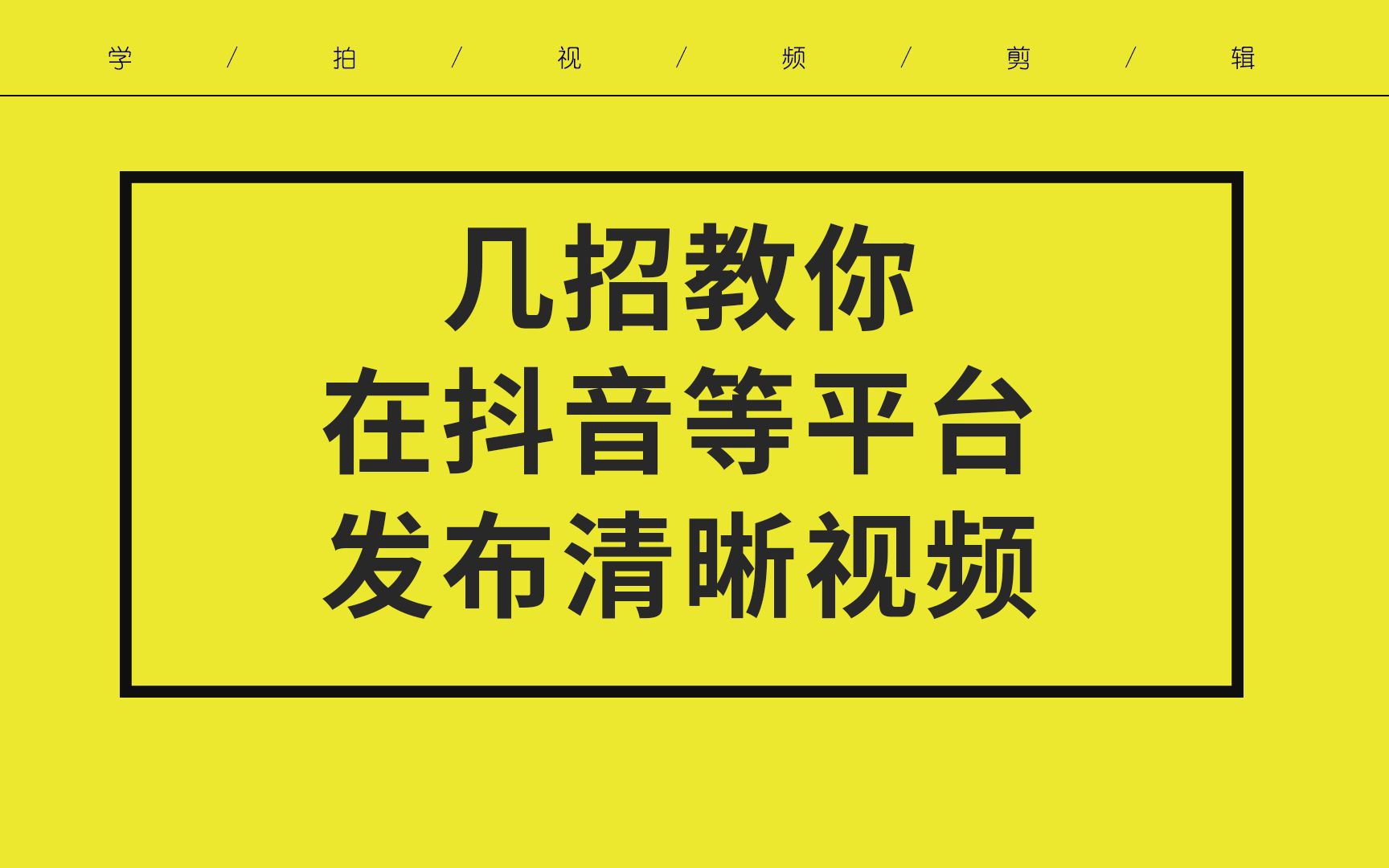 学 / 拍 / 视 / 频 / 剪 / 辑

几招教你
在抖音等平台
发布清晰视频